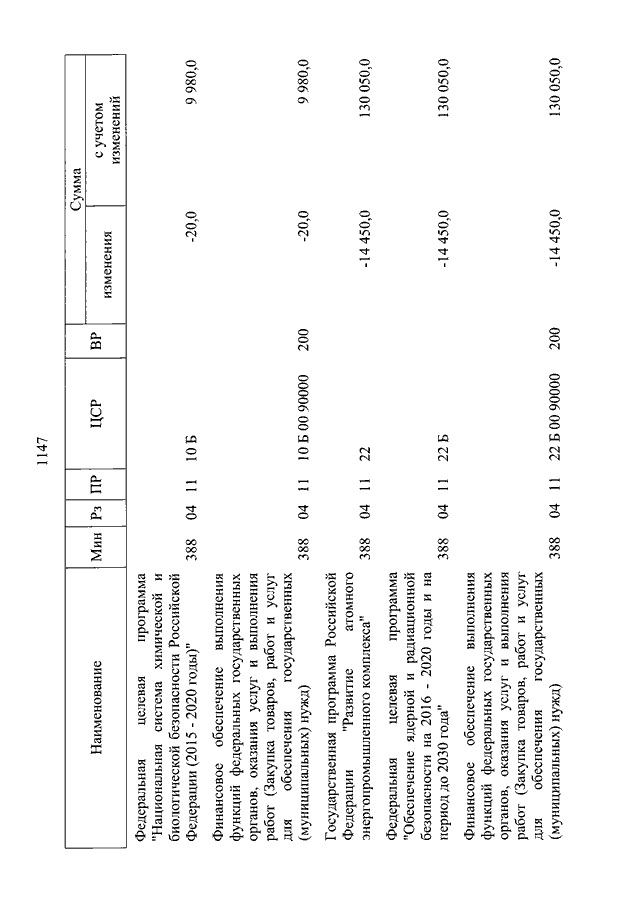 1147

| Наименование | Мин | Рз | ПР | ЦСР | ВР | Сумма изменения | Сумма с учетом изменений |
|---|---|---|---|---|---|---|---|
| Федеральная целевая программа "Национальная система химической и биологической безопасности Российской Федерации (2015 - 2020 годы)" | 388 | 04 | 11 | 10 Б |  | -20,0 | 9 980,0 |
| Финансовое обеспечение выполнения функций федеральных государственных органов, оказания услуг и выполнения работ (Закупка товаров, работ и услуг для обеспечения государственных (муниципальных) нужд) | 388 | 04 | 11 | 10 Б 00 90000 | 200 | -20,0 | 9 980,0 |
| Государственная программа Российской Федерации "Развитие атомного энергопромышленного комплекса" | 388 | 04 | 11 | 22 |  | -14 450,0 | 130 050,0 |
| Федеральная целевая программа "Обеспечение ядерной и радиационной безопасности на 2016 - 2020 годы и на период до 2030 года" | 388 | 04 | 11 | 22 Б |  | -14 450,0 | 130 050,0 |
| Финансовое обеспечение выполнения функций федеральных государственных органов, оказания услуг и выполнения работ (Закупка товаров, работ и услуг для обеспечения государственных (муниципальных) нужд) | 388 | 04 | 11 | 22 Б 00 90000 | 200 | -14 450,0 | 130 050,0 |